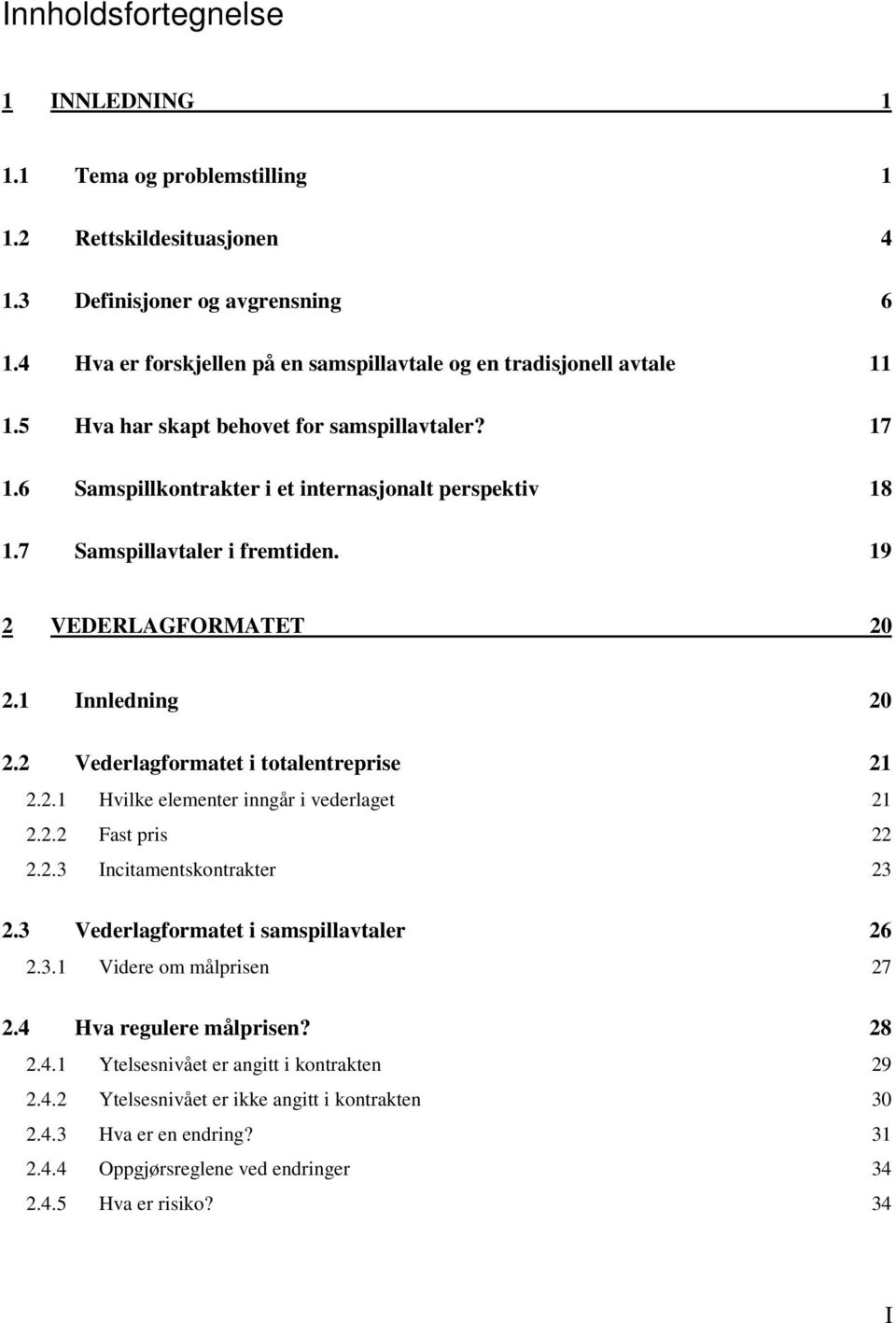 Innholdsfortegnelse

1 INNLEDNING 1

1.1 Tema og problemstilling 1

1.2 Rettskildesituasjonen 4

1.3 Definisjoner og avgrensning 6

1.4 Hva er forskjellen på en samspillavtale og en tradisjonell avtale 11

1.5 Hva har skapt behovet for samspillavtaler? 17

1.6 Samspillkontrakter i et internasjonalt perspektiv 18

1.7 Samspillavtaler i fremtiden. 19

2 VEDERLAGFORMATET 20

2.1 Innledning 20

2.2 Vederlagformatet i totalentreprise 21

2.2.1 Hvilke elementer inngår i vederlaget 21

2.2.2 Fast pris 22

2.2.3 Incitamentskontrakter 23

2.3 Vederlagformatet i samspillavtaler 26

2.3.1 Videre om målprisen 27

2.4 Hva regulere målprisen? 28

2.4.1 Ytelsesnivået er angitt i kontrakten 29

2.4.2 Ytelsesnivået er ikke angitt i kontrakten 30

2.4.3 Hva er en endring? 31

2.4.4 Oppgjørsreglene ved endringer 34

2.4.5 Hva er risiko? 34

I